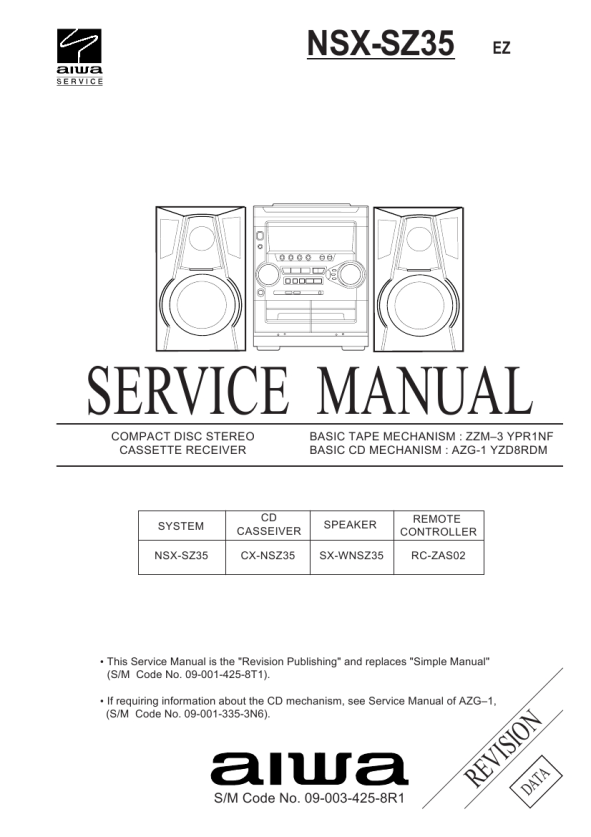 aiwa
SERVICE

NSX-SZ35 EZ

SERVICE MANUAL

COMPACT DISC STEREO
CASSETTE RECEIVER

BASIC TAPE MECHANISM : ZZM–3 YPR1NF
BASIC CD MECHANISM : AZG-1 YZD8RDM

| SYSTEM | CD CASSEIVER | SPEAKER | REMOTE CONTROLLER |
|---|---|---|---|
| NSX-SZ35 | CX-NSZ35 | SX-WNSZ35 | RC-ZAS02 |

• This Service Manual is the "Revision Publishing" and replaces "Simple Manual" (S/M Code No. 09-001-425-8T1).

• If requiring information about the CD mechanism, see Service Manual of AZG–1, (S/M Code No. 09-001-335-3N6).

REVISION
DATA

aiwa
S/M Code No. 09-003-425-8R1